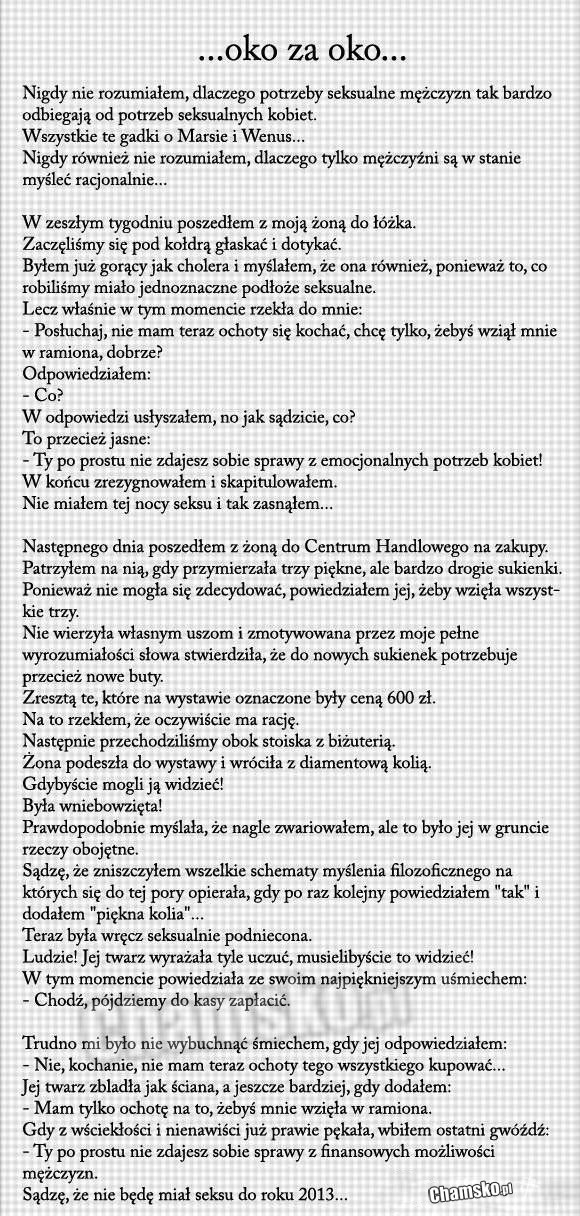 ...oko za oko...

Nigdy nie rozumiałem, dlaczego potrzeby seksualne mężczyzn tak bardzo odbiegają od potrzeb seksualnych kobiet.
Wszystkie te gadki o Marsie i Wenus...
Nigdy również nie rozumiałem, dlaczego tylko mężczyźni są w stanie myśleć racjonalnie...

W zeszłym tygodniu poszedłem z moją żoną do łóżka.
Zaczęliśmy się pod kołdrą głaskać i dotykać.
Byłem już gorący jak cholera i myślałem, że ona również, ponieważ to, co robiliśmy miało jednoznaczne podłoże seksualne.
Lecz właśnie w tym momencie rzekła do mnie:
- Posłuchaj, nie mam teraz ochoty się kochać, chcę tylko, żebyś wziął mnie w ramiona, dobrze?
Odpowiedziałem:
- Co?
W odpowiedzi usłyszałem, no jak sądzicie, co?
To przecież jasne:
- Ty po prostu nie zdajesz sobie sprawy z emocjonalnych potrzeb kobiet!
W końcu zrezygnowałem i skapitulowałem.
Nie miałem tej nocy seksu i tak zasnąłem...

Następnego dnia poszedłem z żoną do Centrum Handlowego na zakupy.
Patrzyłem na nią, gdy przymierzała trzy piękne, ale bardzo drogie sukienki.
Ponieważ nie mogła się zdecydować, powiedziałem jej, żeby wzięła wszystkie trzy.
Nie wierzyła własnym uszom i zmotywowana przez moje pełne wyrozumiałości słowa stwierdziła, że do nowych sukienek potrzebuje przecież nowe buty.
Zresztą te, które na wystawie oznaczone były ceną 600 zł.
Na to rzekłem, że oczywiście ma rację.
Następnie przechodziliśmy obok stoiska z biżuterią.
Żona podeszła do wystawy i wróciła z diamentową kolią.
Gdybyście mogli ją widzieć!
Była wniebowzięta!
Prawdopodobnie myślała, że nagle zwariowałem, ale to było jej w gruncie rzeczy obojętne.
Sądzę, że zniszczyłem wszelkie schematy myślenia filozoficznego na których się do tej pory opierała, gdy po raz kolejny powiedziałem "tak" i dodałem "piękna kolia"...
Teraz była wręcz seksualnie podniecona.
Ludzie! Jej twarz wyrażała tyle uczuć, musielibyście to widzieć!
W tym momencie powiedziała ze swoim najpiękniejszym uśmiechem:
- Chodź, pójdziemy do kasy zapłacić.

Trudno mi było nie wybuchnąć śmiechem, gdy jej odpowiedziałem:
- Nie, kochanie, nie mam teraz ochoty tego wszystkiego kupować...
Jej twarz zbladła jak ściana, a jeszcze bardziej, gdy dodałem:
- Mam tylko ochotę na to, żebyś mnie wzięła w ramiona.
Gdy z wściekłości i nienawiści już prawie pękała, wbiłem ostatni gwóźdź:
- Ty po prostu nie zdajesz sobie sprawy z finansowych możliwości mężczyzn.
Sądzę, że nie będę miał seksu do roku 2013...

Chamsko.pl